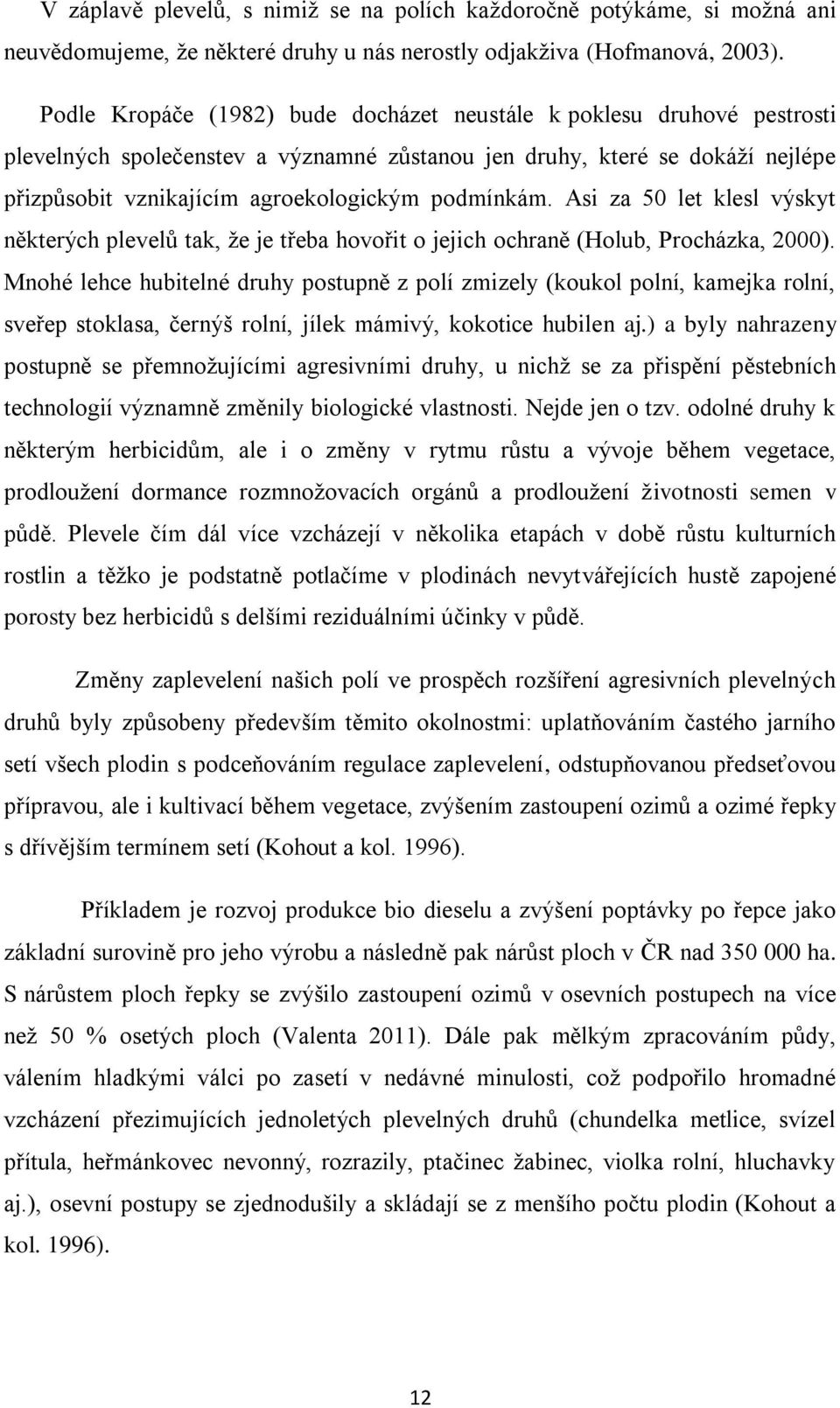 V záplavě plevelů, s nimiž se na polích každoročně potýkáme, si možná ani neuvědomujeme, že některé druhy u nás nerostly odjakživa (Hofmanová, 2003).

Podle Kropáče (1982) bude docházet neustále k poklesu druhové pestrosti plevelných společenstev a významné zůstanou jen druhy, které se dokáží nejlépe přizpůsobit vznikajícím agroekologickým podmínkám. Asi za 50 let klesl výskyt některých plevelů tak, že je třeba hovořit o jejich ochraně (Holub, Procházka, 2000). Mnohé lehce hubitelné druhy postupně z polí zmizely (koukol polní, kamejka rolní, sveřep stoklasa, černýš rolní, jílek mámivý, kokotice hubilen aj.) a byly nahrazeny postupně se přemnožujícími agresivními druhy, u nichž se za přispění pěstebních technologií významně změnily biologické vlastnosti. Nejde jen o tzv. odolné druhy k některým herbicidům, ale i o změny v rytmu růstu a vývoje během vegetace, prodloužení dormance rozmnožovacích orgánů a prodloužení životnosti semen v půdě. Plevele čím dál více vzcházejí v několika etapách v době růstu kulturních rostlin a těžko je podstatně potlačíme v plodinách nevytvářejících hustě zapojené porosty bez herbicidů s delšími reziduálními účinky v půdě.

Změny zaplevelení našich polí ve prospěch rozšíření agresivních plevelných druhů byly způsobeny především těmito okolnostmi: uplatňováním častého jarního setí všech plodin s podceňováním regulace zaplevelení, odstupňovanou předseťovou přípravou, ale i kultivací během vegetace, zvýšením zastoupení ozimů a ozimé řepky s dřívějším termínem setí (Kohout a kol. 1996).

Příkladem je rozvoj produkce bio dieselu a zvýšení poptávky po řepce jako základní surovině pro jeho výrobu a následně pak nárůst ploch v ČR nad 350 000 ha. S nárůstem ploch řepky se zvýšilo zastoupení ozimů v osevních postupech na více než 50 % osetých ploch (Valenta 2011). Dále pak mělkým zpracováním půdy, válením hladkými válci po zasetí v nedávné minulosti, což podpořilo hromadné vzcházení přezimujících jednoletých plevelných druhů (chundelka metlice, svízel přítula, heřmánkovec nevonný, rozrazily, ptačinec žabinec, violka rolní, hluchavky aj.), osevní postupy se zjednodušily a skládají se z menšího počtu plodin (Kohout a kol. 1996).

12